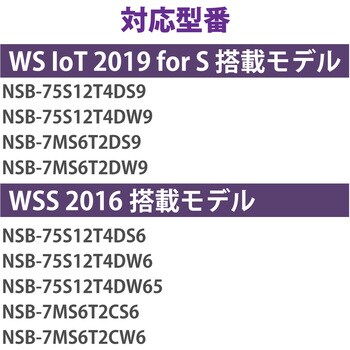 対応型番

WS IoT 2019 for S 搭載モデル

NSB-75S12T4DS9

NSB-75S12T4DW9

NSB-7MS6T2DS9

NSB-7MS6T2DW9

WSS 2016 搭載モデル

NSB-75S12T4DS6

NSB-75S12T4DW6

NSB-75S12T4DW65

NSB-7MS6T2CS6

NSB-7MS6T2CW6